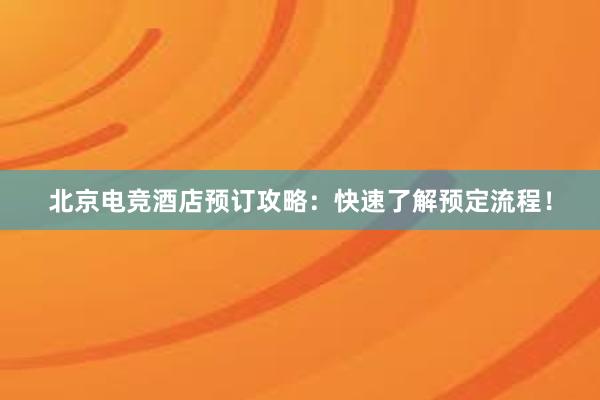 北京电竞酒店预订攻略：快速了解预定流程！